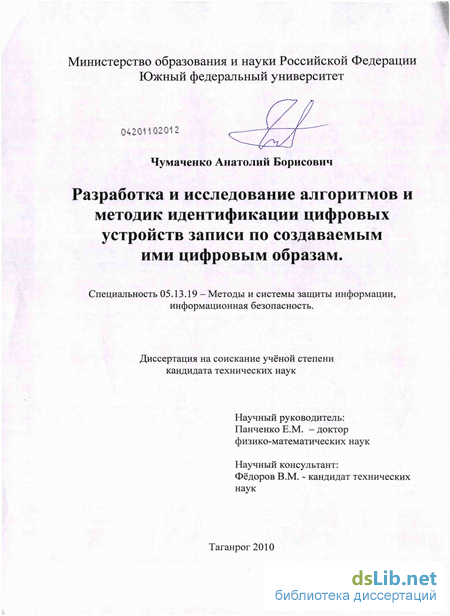 Министерство образования и науки Российской Федерации
Южный федеральный университет

04201102012

Чумаченко Анатолий Борисович

Разработка и исследование алгоритмов и методик идентификации цифровых устройств записи по создаваемым ими цифровым образам.

Специальность 05.13.19 – Методы и системы защиты информации, информационная безопасность.

Диссертация на соискание учёной степени кандидата технических наук

Научный руководитель:
Панченко Е.М. – доктор физико-математических наук

Научный консультант:
Фёдоров В.М. - кандидат технических наук

Таганрог 2010

dsLib.net
библиотека диссертаций